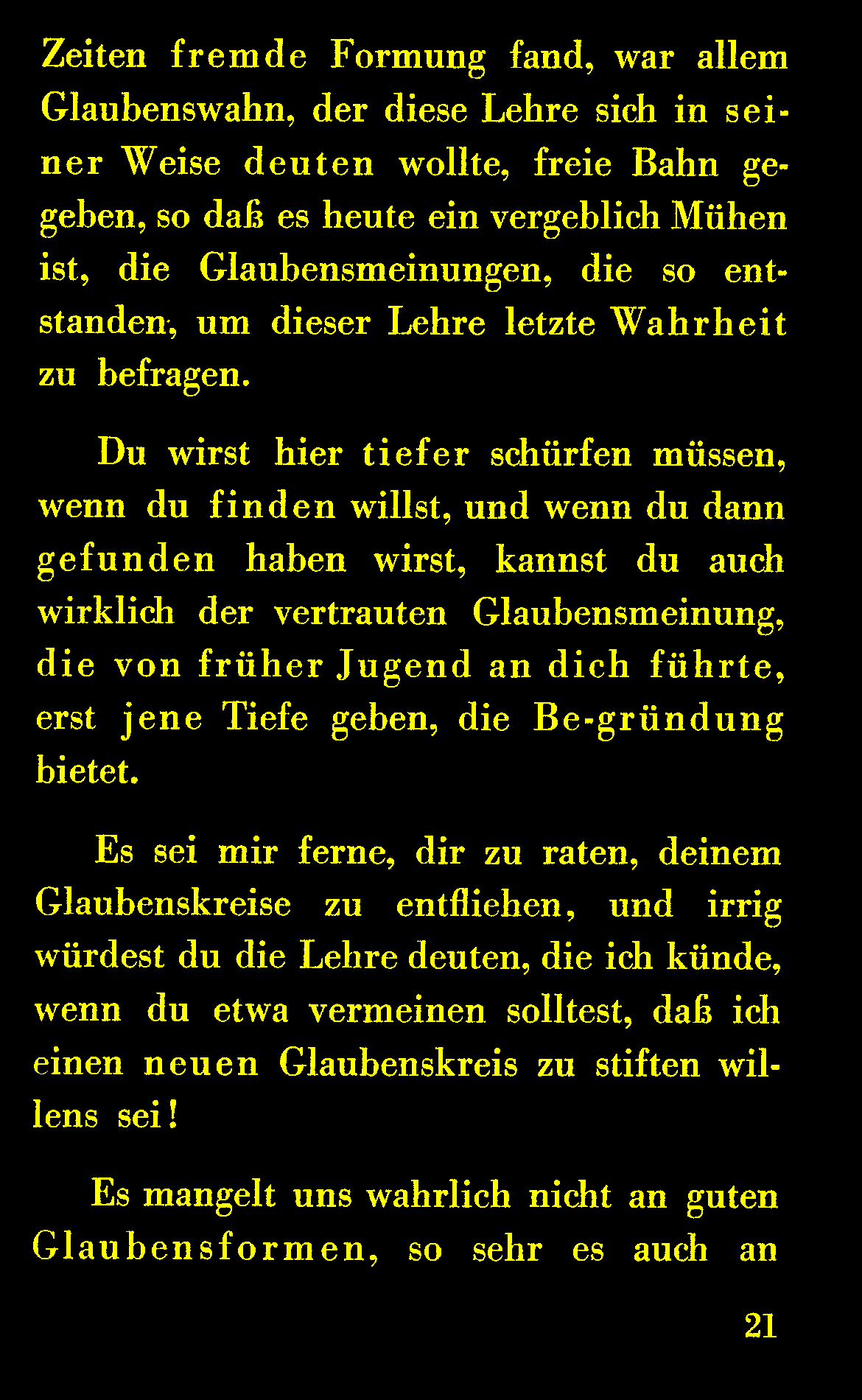 Zeiten fremde Formung fand, war allem Glaubenswahn, der diese Lehre sich in seiner Weise deuten wollte, freie Bahn gegeben, so daß es heute ein vergeblich Mühen ist, die Glaubensmeinungen, die so entstanden, um dieser Lehre letzte Wahrheit zu befragen.

Du wirst hier tiefer schürfen müssen, wenn du finden willst, und wenn du dann gefunden haben wirst, kannst du auch wirklich der vertrauten Glaubensmeinung, die von früher Jugend an dich führte, erst jene Tiefe geben, die Be-gründung bietet.

Es sei mir ferne, dir zu raten, deinem Glaubenskreise zu entfliehen, und irrig würdest du die Lehre deuten, die ich künde, wenn du etwa vermeinen solltest, daß ich einen neuen Glaubenskreis zu stiften willens sei!

Es mangelt uns wahrlich nicht an guten Glaubensformen, so sehr es auch an

21